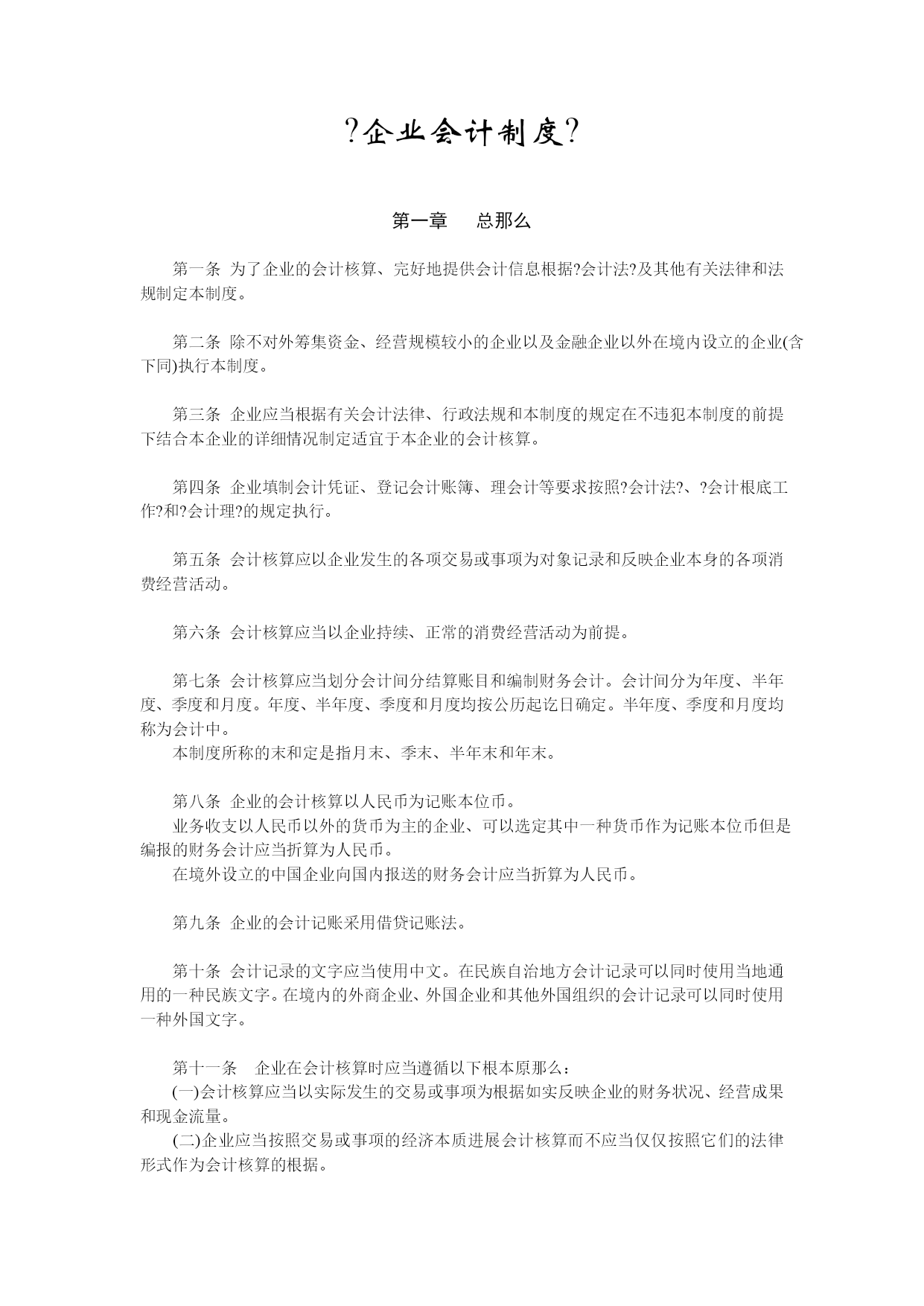 ?企业会计制度?

第一章　总那么

第一条 为了企业的会计核算、完好地提供会计信息根据?会计法?及其他有关法律和法规制定本制度。

第二条 除不对外筹集资金、经营规模较小的企业以及金融企业以外在境内设立的企业(含下同)执行本制度。

第三条 企业应当根据有关会计法律、行政法规和本制度的规定在不违犯本制度的前提下结合本企业的详细情况制定适宜于本企业的会计核算。

第四条 企业填制会计凭证、登记会计账簿、理会计等要求按照?会计法?、?会计根底工作?和?会计理?的规定执行。

第五条 会计核算应以企业发生的各项交易或事项为对象记录和反映企业本身的各项消费经营活动。

第六条 会计核算应当以企业持续、正常的消费经营活动为前提。

第七条 会计核算应当划分会计间分结算账目和编制财务会计。会计间分为年度、半年度、季度和月度。年度、半年度、季度和月度均按公历起讫日确定。半年度、季度和月度均称为会计中。
本制度所称的末和定是指月末、季末、半年末和年末。

第八条 企业的会计核算以人民币为记账本位币。
业务收支以人民币以外的货币为主的企业、可以选定其中一种货币作为记账本位币但是编报的财务会计应当折算为人民币。
在境外设立的中国企业向国内报送的财务会计应当折算为人民币。

第九条 企业的会计记账采用借贷记账法。

第十条 会计记录的文字应当使用中文。在民族自治地方会计记录可以同时使用当地通用的一种民族文字。在境内的外商企业、外国企业和其他外国组织的会计记录可以同时使用一种外国文字。

第十一条　企业在会计核算时应当遵循以下根本原那么：
(一)会计核算应当以实际发生的交易或事项为根据如实反映企业的财务状况、经营成果和现金流量。
(二)企业应当按照交易或事项的经济本质进展会计核算而不应当仅仅按照它们的法律形式作为会计核算的根据。